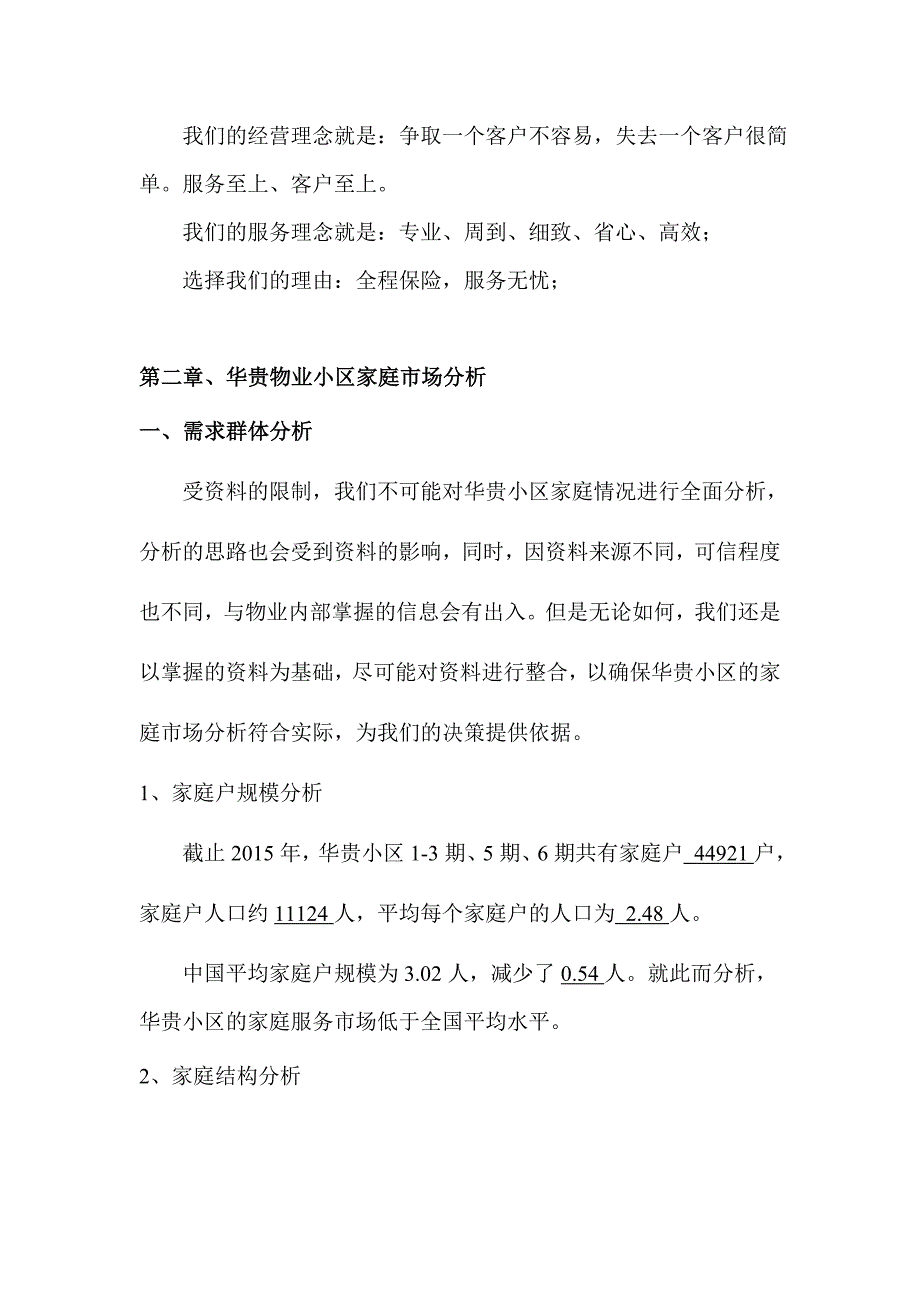 我们的经营理念就是：争取一个客户不容易，失去一个客户很简单。服务至上、客户至上。

我们的服务理念就是：专业、周到、细致、省心、高效；

选择我们的理由：全程保险，服务无忧；

第二章、华贵物业小区家庭市场分析

一、需求群体分析

受资料的限制，我们不可能对华贵小区家庭情况进行全面分析，分析的思路也会受到资料的影响，同时，因资料来源不同，可信程度也不同，与物业内部掌握的信息会有出入。但是无论如何，我们还是以掌握的资料为基础，尽可能对资料进行整合，以确保华贵小区的家庭市场分析符合实际，为我们的决策提供依据。

1、家庭户规模分析

截止 2015 年，华贵小区 1-3 期、5 期、6 期共有家庭户 44921 户，家庭户人口约 11124 人，平均每个家庭户的人口为 2.48 人。

中国平均家庭户规模为 3.02 人，减少了 0.54 人。就此而分析，华贵小区的家庭服务市场低于全国平均水平。

2、家庭结构分析